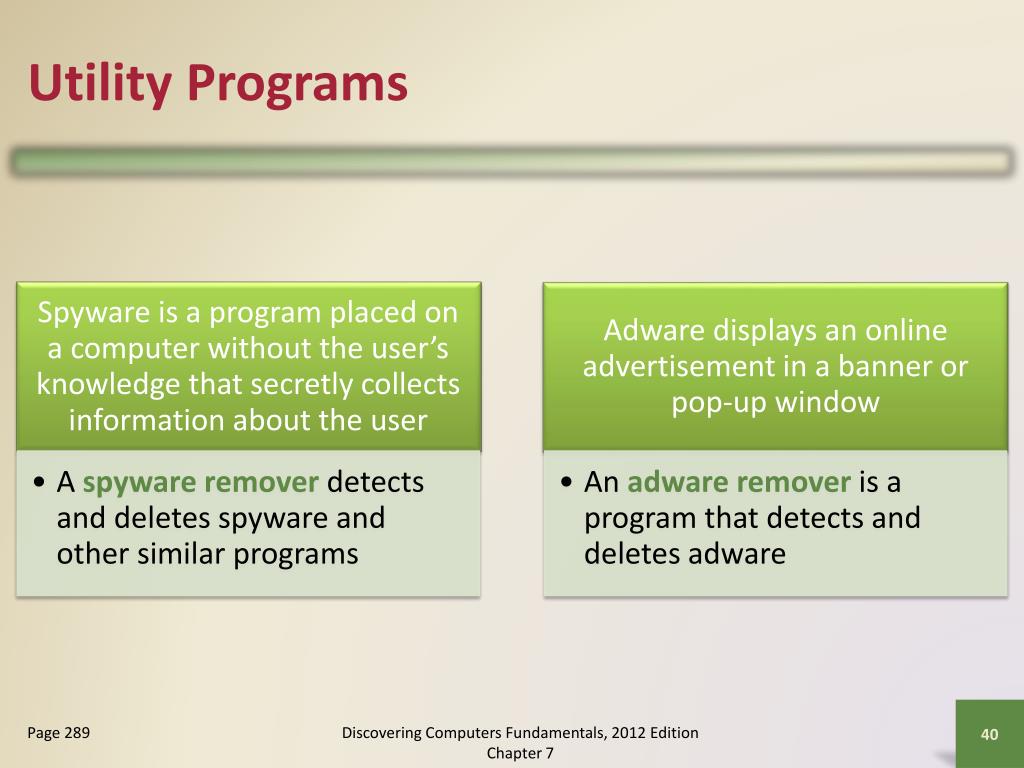 Utility Programs

Spyware is a program placed on a computer without the user’s knowledge that secretly collects information about the user

• A spyware remover detects and deletes spyware and other similar programs

Adware displays an online advertisement in a banner or pop-up window

• An adware remover is a program that detects and deletes adware

Page 289

Discovering Computers Fundamentals, 2012 Edition
Chapter 7

40